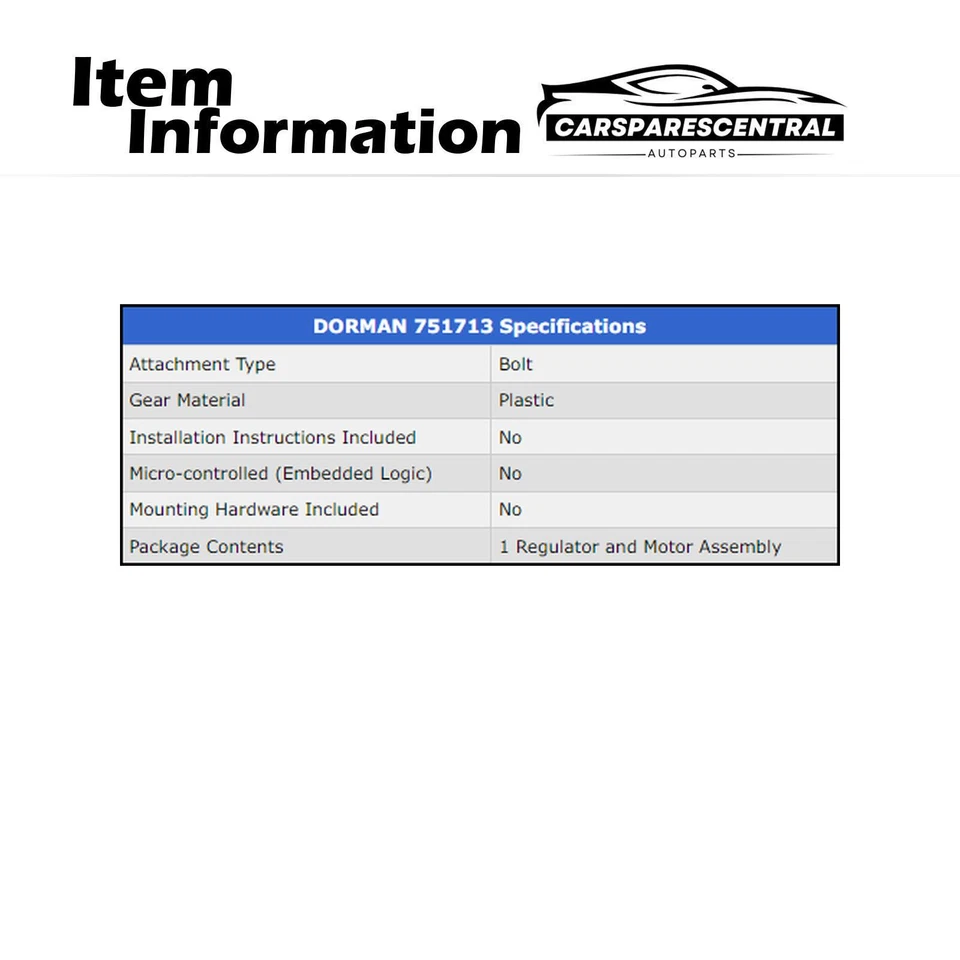 Item
Information

CARSPARESCENTRAL
AUTOPARTS

| DORMAN 751713 Specifications | |
|---|---|
| Attachment Type | Bolt |
| Gear Material | Plastic |
| Installation Instructions Included | No |
| Micro-controlled (Embedded Logic) | No |
| Mounting Hardware Included | No |
| Package Contents | 1 Regulator and Motor Assembly |